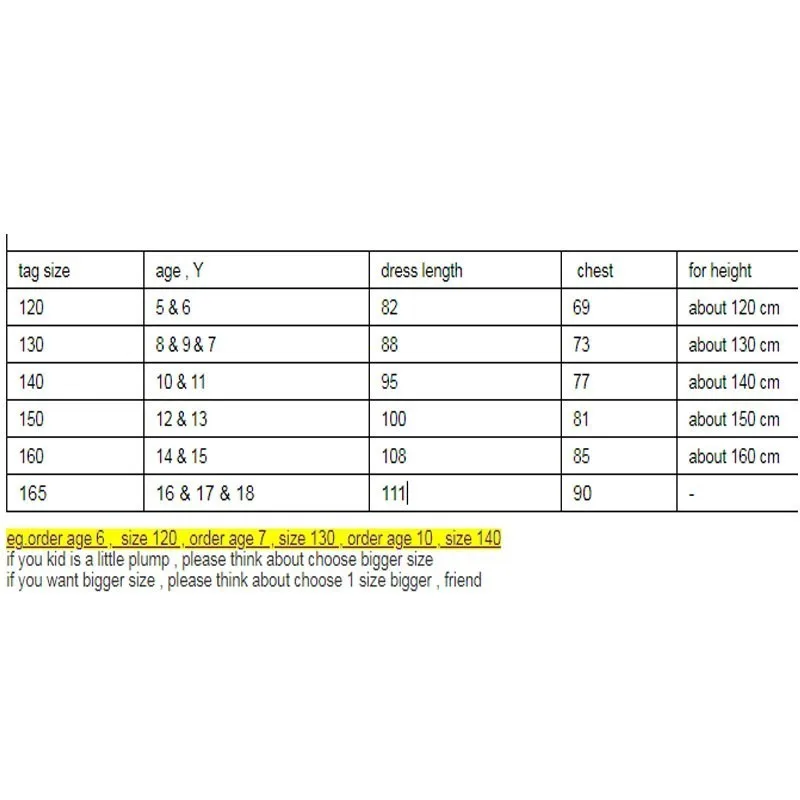 | tag size | age , Y | dress length | chest | for height |
|---|---|---|---|---|
| 120 | 5 & 6 | 82 | 69 | about 120 cm |
| 130 | 8 & 9 & 7 | 88 | 73 | about 130 cm |
| 140 | 10 & 11 | 95 | 77 | about 140 cm |
| 150 | 12 & 13 | 100 | 81 | about 150 cm |
| 160 | 14 & 15 | 108 | 85 | about 160 cm |
| 165 | 16 & 17 & 18 | 111 | 90 | - |

eg.order age 6 , size 120 , order age 7 , size 130 , order age 10 , size 140
if you kid is a little plump , please think about choose bigger size
if you want bigger size , please think about choose 1 size bigger , friend